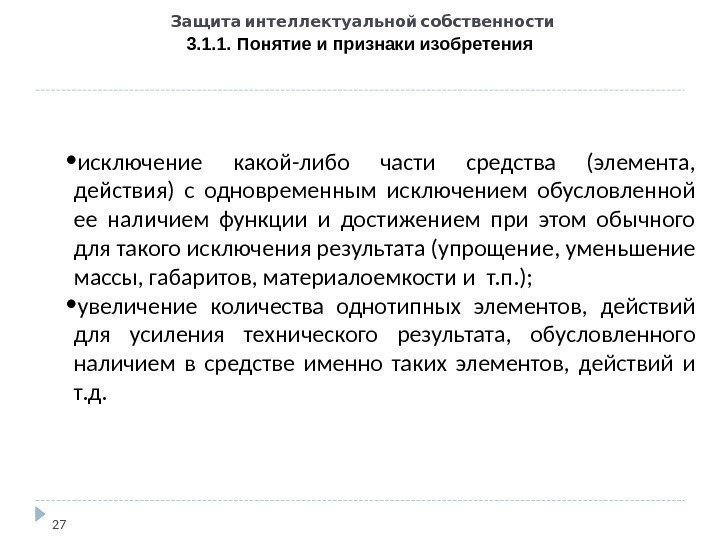 Защита интеллектуальной собственности
3.1.1. Понятие и признаки изобретения

•исключение какой-либо части средства (элемента, действия) с одновременным исключением обусловленной ее наличием функции и достижением при этом обычного для такого исключения результата (упрощение, уменьшение массы, габаритов, материалоемкости и т.п.);
•увеличение количества однотипных элементов, действий для усиления технического результата, обусловленного наличием в средстве именно таких элементов, действий и т.д.

27